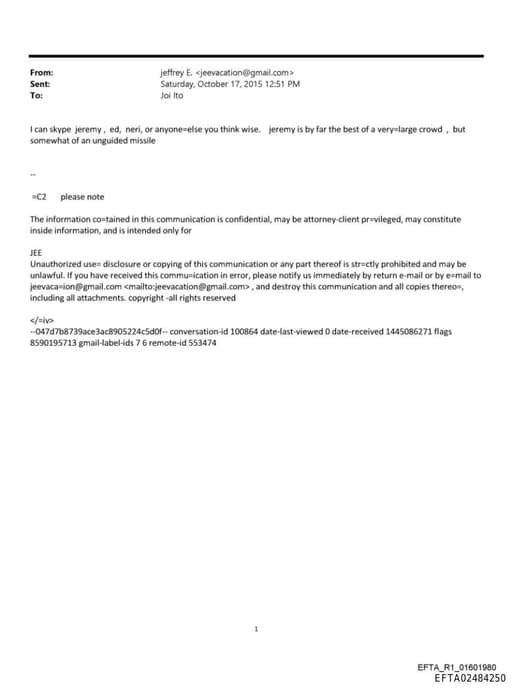 From: jeffrey E. <jeevacation@gmail.com>
Sent: Saturday, October 17, 2015 12:51 PM
To: Joi Ito

I can skype jeremy , ed, neri, or anyone=else you think wise. jeremy is by far the best of a very=large crowd , but somewhat of an unguided missile

--

=C2 please note

The information co=tained in this communication is confidential, may be attorney-client pr=vileged, may constitute inside information, and is intended only for

JEE
Unauthorized use= disclosure or copying of this communication or any part thereof is str=ctly prohibited and may be unlawful. If you have received this commu=ication in error, please notify us immediately by return e-mail or by e=mail to jeevaca=ion@gmail.com <mailto:jeevacation@gmail.com> , and destroy this communication and all copies thereo=, including all attachments. copyright -all rights reserved

</=iv>
--047d7b8739ace3ac8905224c5d0f-- conversation-id 100864 date-last-viewed 0 date-received 1445086271 flags 8590195713 gmail-label-ids 7 6 remote-id 553474

1

EFTA_R1_01601980
EFTA02484250